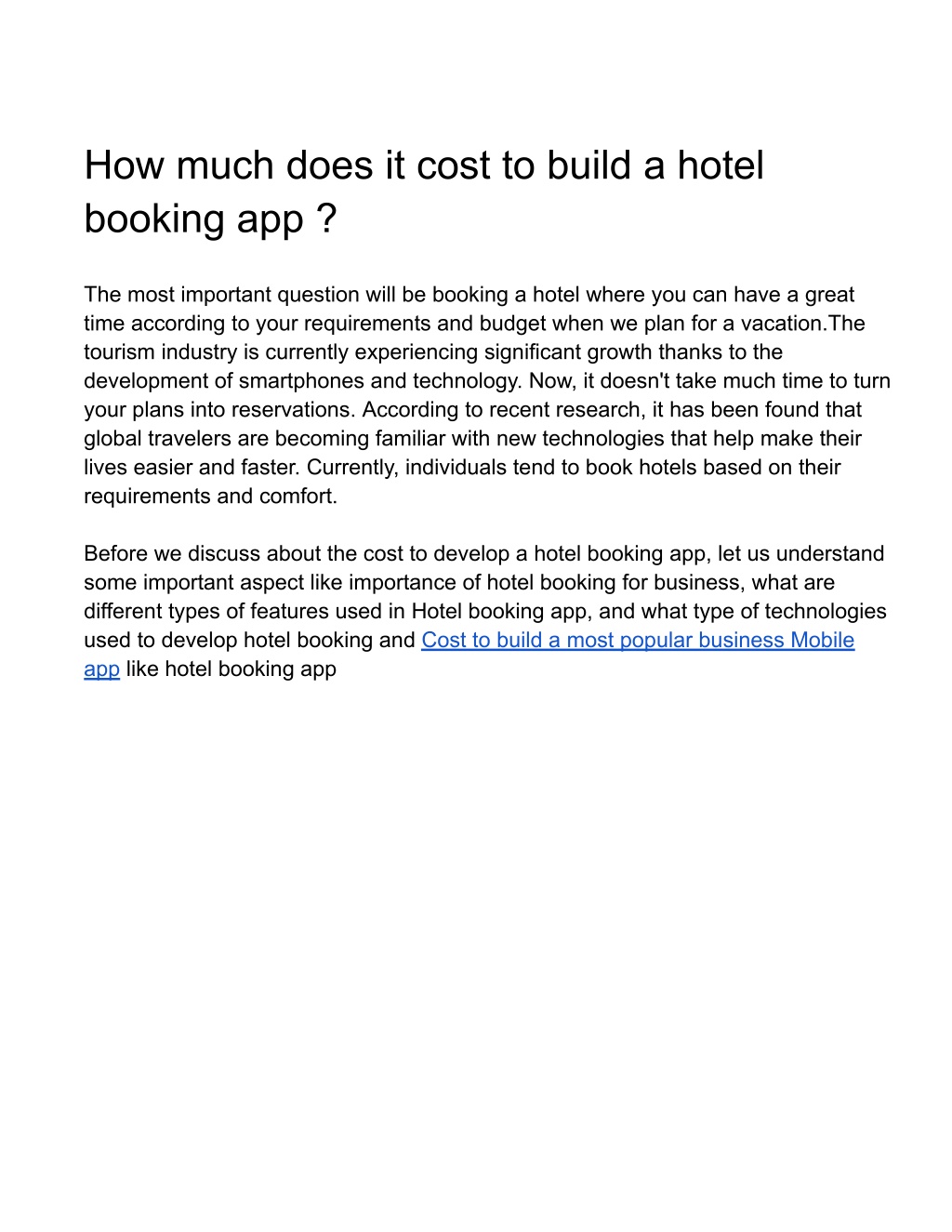 How much does it cost to build a hotel booking app ?

The most important question will be booking a hotel where you can have a great time according to your requirements and budget when we plan for a vacation.The tourism industry is currently experiencing significant growth thanks to the development of smartphones and technology. Now, it doesn't take much time to turn your plans into reservations. According to recent research, it has been found that global travelers are becoming familiar with new technologies that help make their lives easier and faster. Currently, individuals tend to book hotels based on their requirements and comfort.

Before we discuss about the cost to develop a hotel booking app, let us understand some important aspect like importance of hotel booking for business, what are different types of features used in Hotel booking app, and what type of technologies used to develop hotel booking and Cost to build a most popular business Mobile app like hotel booking app